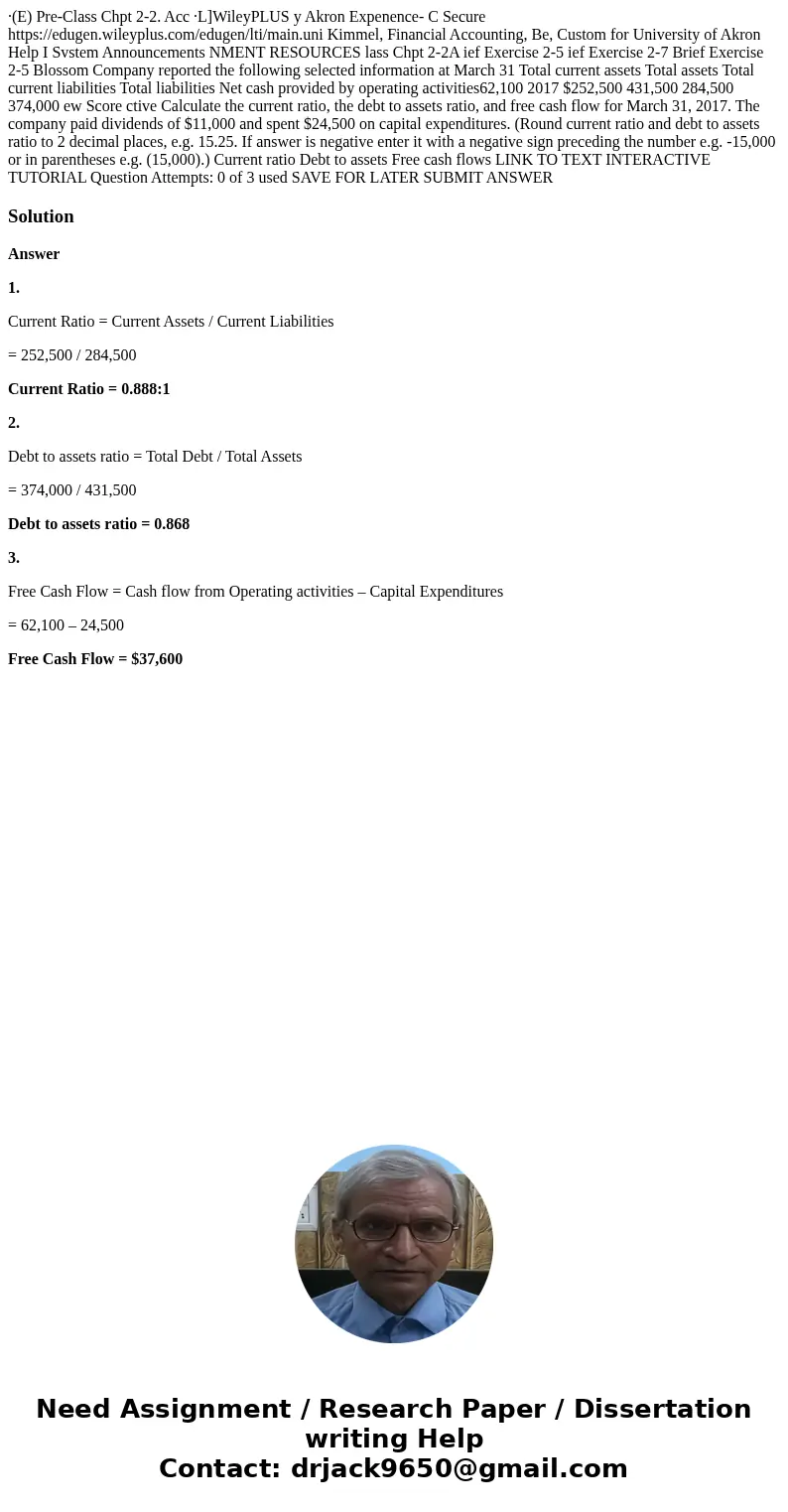 ·(E) Pre-Class Chpt 2-2. Acc ·L]WileyPLUS y Akron Expenence- C Secure https://edugen.wileyplus.com/edugen/lti/main.uni Kimmel, Financial Accounting, Be, Custom for University of Akron Help I Svstem Announcements NMENT RESOURCES lass Chpt 2-2A ief Exercise 2-5 ief Exercise 2-7 Brief Exercise 2-5 Blossom Company reported the following selected information at March 31 Total current assets Total assets Total current liabilities Total liabilities Net cash provided by operating activities62,100 2017 $252,500 431,500 284,500 374,000 ew Score ctive Calculate the current ratio, the debt to assets ratio, and free cash flow for March 31, 2017. The company paid dividends of $11,000 and spent $24,500 on capital expenditures. (Round current ratio and debt to assets ratio to 2 decimal places, e.g. 15.25. If answer is negative enter it with a negative sign preceding the number e.g. -15,000 or in parentheses e.g. (15,000).) Current ratio Debt to assets Free cash flows LINK TO TEXT INTERACTIVE TUTORIAL Question Attempts: 0 of 3 used SAVE FOR LATER SUBMIT ANSWER

Solution

Answer

1.

Current Ratio = Current Assets / Current Liabilities

= 252,500 / 284,500

Current Ratio = 0.888:1

2.

Debt to assets ratio = Total Debt / Total Assets

= 374,000 / 431,500

Debt to assets ratio = 0.868

3.

Free Cash Flow = Cash flow from Operating activities – Capital Expenditures

= 62,100 – 24,500

Free Cash Flow = $37,600

Need Assignment / Research Paper / Dissertation writing Help
Contact: drjack9650@gmail.com